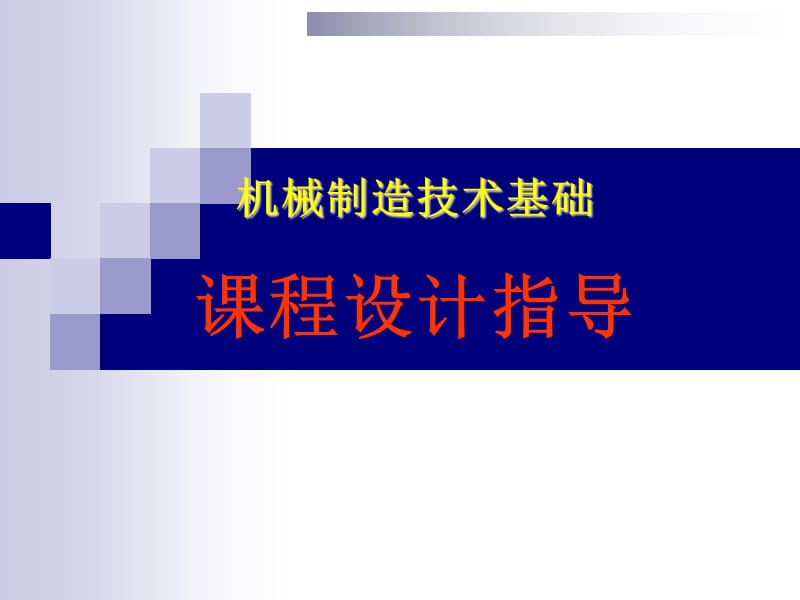 机械制造技术基础

课程设计指导